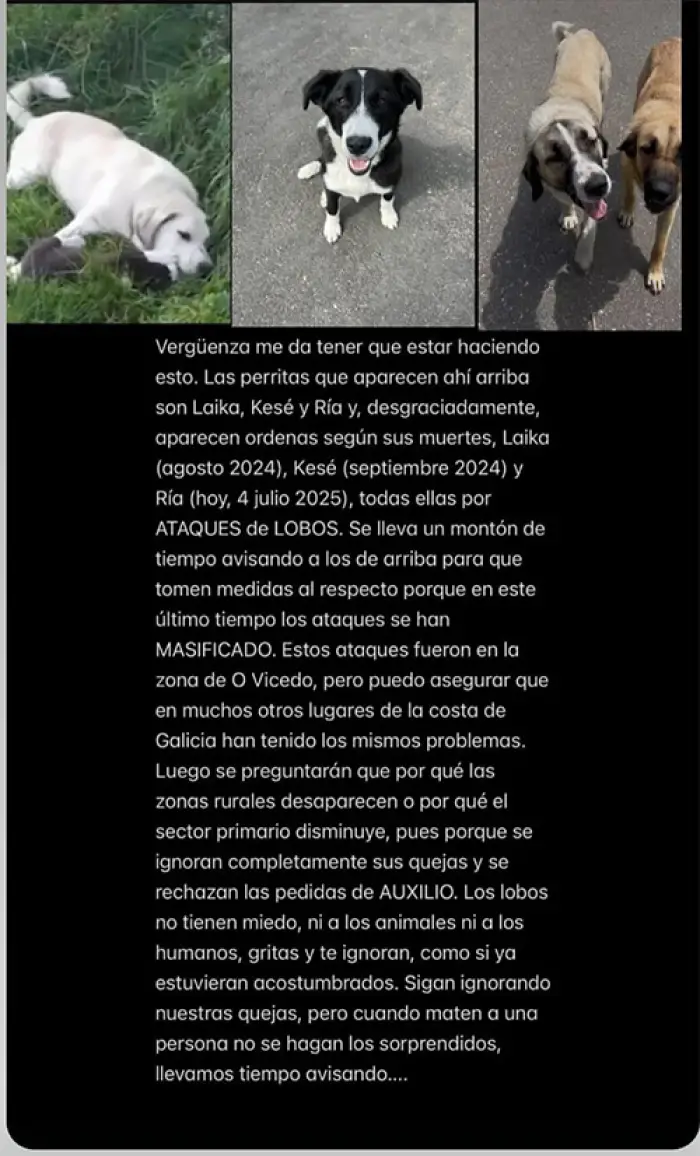 Vergüenza me da tener que estar haciendo esto. Las perritas que aparecen ahí arriba son Laika, Kesé y Ría y, desgraciadamente, aparecen ordenas según sus muertes, Laika (agosto 2024), Kesé (septiembre 2024) y Ría (hoy, 4 julio 2025), todas ellas por ATAQUES de LOBOS. Se lleva un montón de tiempo avisando a los de arriba para que tomen medidas al respecto porque en este último tiempo los ataques se han MASIFICADO. Estos ataques fueron en la zona de O Vicedo, pero puedo asegurar que en muchos otros lugares de la costa de Galicia han tenido los mismos problemas. Luego se preguntarán que por qué las zonas rurales desaparecen o por qué el sector primario disminuye, pues porque se ignoran completamente sus quejas y se rechazan las pedidas de AUXILIO. Los lobos no tienen miedo, ni a los animales ni a los humanos, gritas y te ignoran, como si ya estuvieran acostumbrados. Sigan ignorando nuestras quejas, pero cuando maten a una persona no se hagan los sorprendidos, llevamos tiempo avisando....